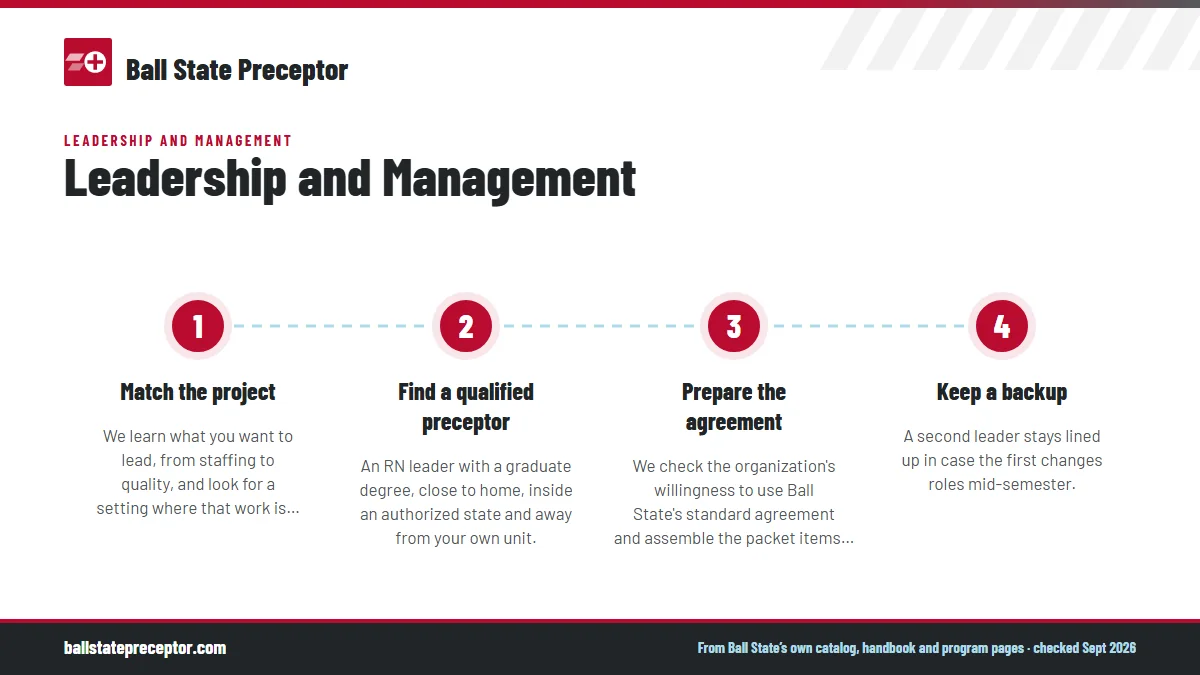 Ball State Preceptor

LEADERSHIP AND MANAGEMENT

Leadership and Management

1

Match the project

We learn what you want to lead, from staffing to quality, and look for a setting where that work is...

2

Find a qualified preceptor

An RN leader with a graduate degree, close to home, inside an authorized state and away from your own unit.

3

Prepare the agreement

We check the organization's willingness to use Ball State's standard agreement and assemble the packet items...

4

Keep a backup

A second leader stays lined up in case the first changes roles mid-semester.

ballstatepreceptor.com

From Ball State's own catalog, handbook and program pages · checked Sept 2026